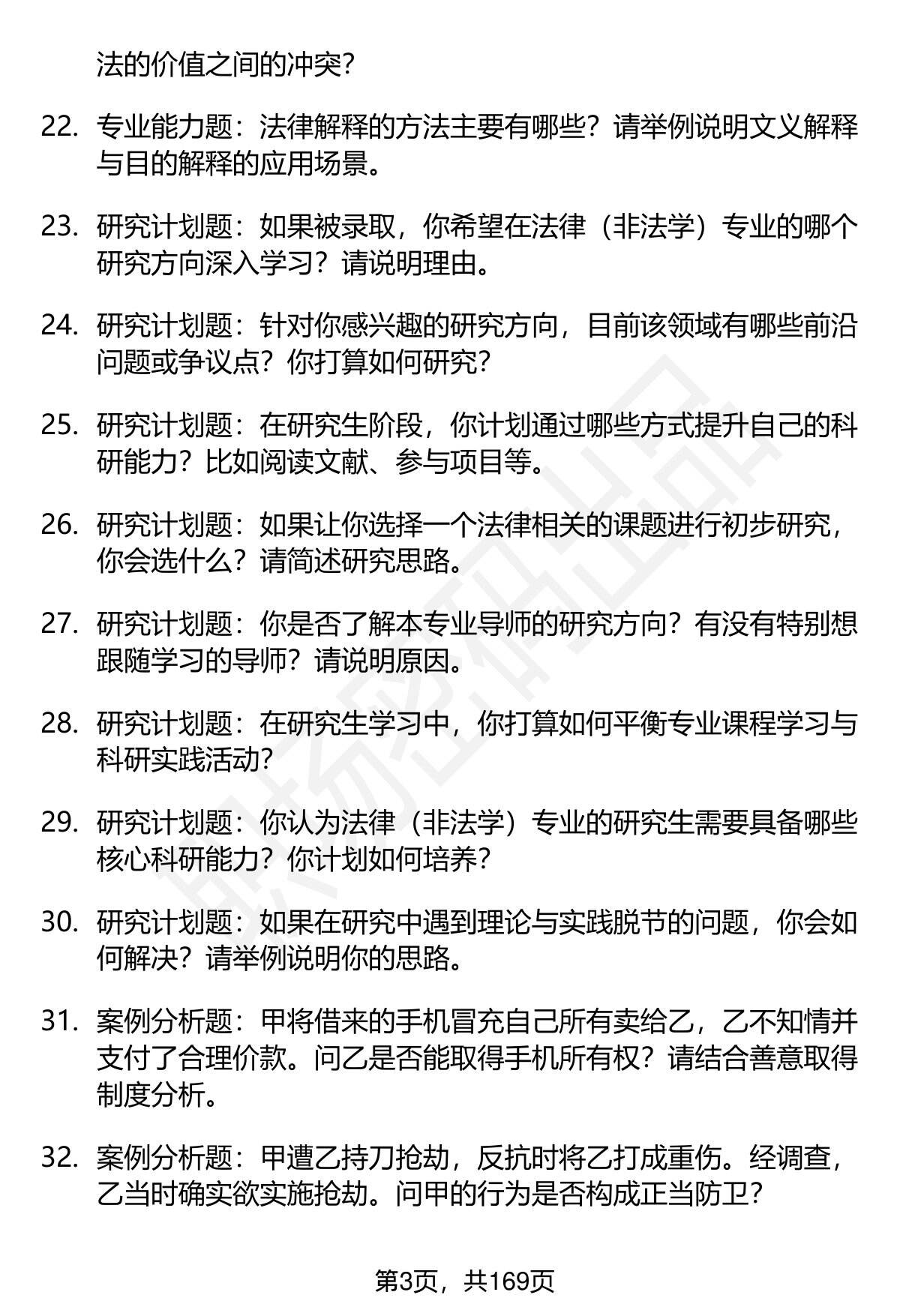 法的价值之间的冲突？

22. 专业能力题：法律解释的方法主要有哪些？请举例说明文义解释与目的解释的应用场景。

23. 研究计划题：如果被录取，你希望在法律（非法学）专业的哪个研究方向深入学习？请说明理由。

24. 研究计划题：针对你感兴趣的研究方向，目前该领域有哪些前沿问题或争议点？你打算如何研究？

25. 研究计划题：在研究生阶段，你计划通过哪些方式提升自己的科研能力？比如阅读文献、参与项目等。

26. 研究计划题：如果让你选择一个法律相关的课题进行初步研究，你会选什么？请简述研究思路。

27. 研究计划题：你是否了解本专业导师的研究方向？有没有特别想跟随学习的导师？请说明原因。

28. 研究计划题：在研究生学习中，你打算如何平衡专业课程学习与科研实践活动？

29. 研究计划题：你认为法律（非法学）专业的研究生需要具备哪些核心科研能力？你计划如何培养？

30. 研究计划题：如果在研究中遇到理论与实践脱节的问题，你会如何解决？请举例说明你的思路。

31. 案例分析题：甲将借来的手机冒充自己所有卖给乙，乙不知情并支付了合理价款。问乙是否能取得手机所有权？请结合善意取得制度分析。

32. 案例分析题：甲遭乙持刀抢劫，反抗时将乙打成重伤。经调查，乙当时确实欲实施抢劫。问甲的行为是否构成正当防卫？

第3页，共169页